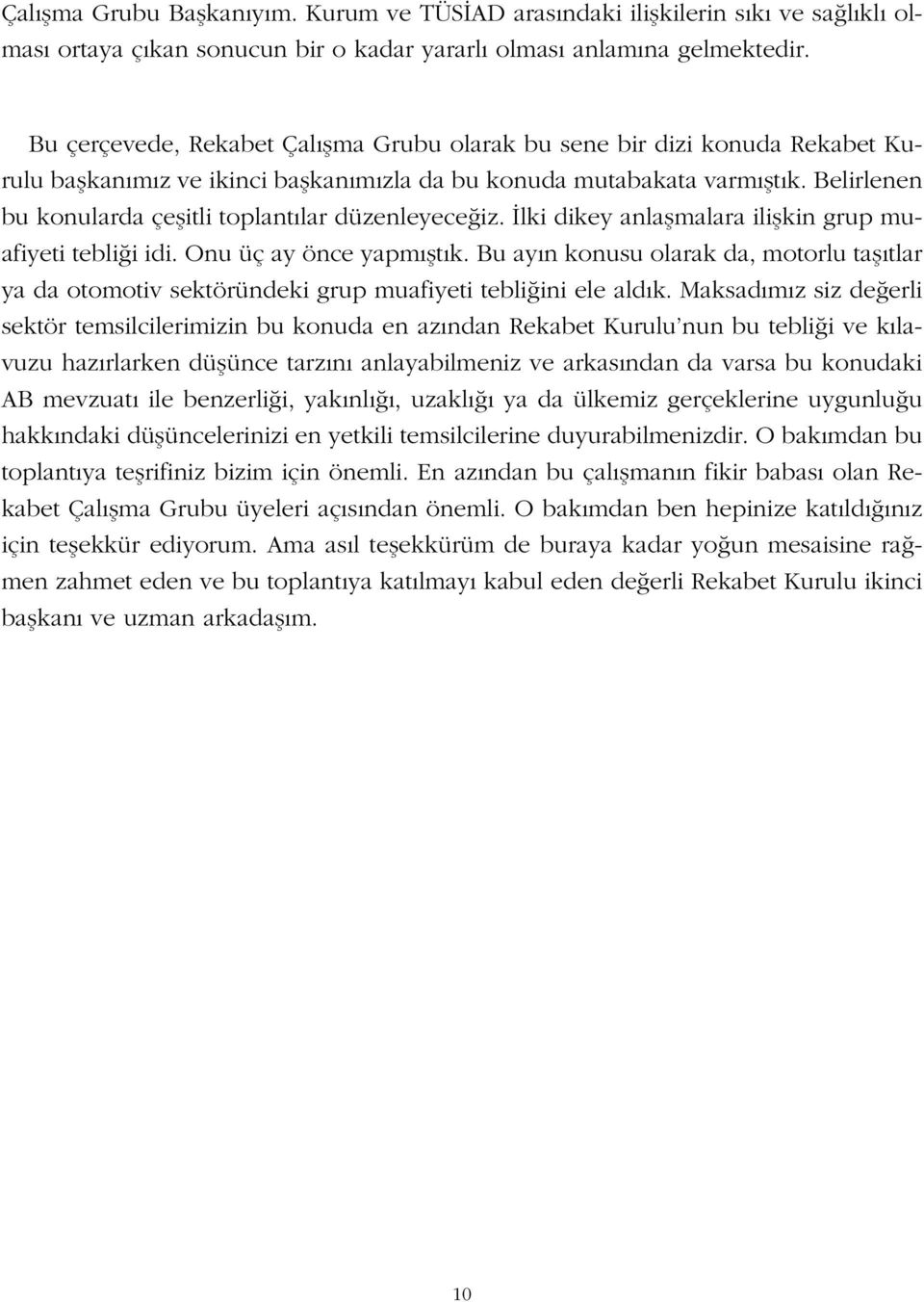 Çalışma Grubu Başkanıyım. Kurum ve TÜSİAD arasındaki ilişkilerin sıkı ve sağlıklı olması ortaya çıkan sonucun bir o kadar yararlı olması anlamına gelmektedir.

Bu çerçevede, Rekabet Çalışma Grubu olarak bu sene bir dizi konuda Rekabet Kurulu başkanımız ve ikinci başkanımızla da bu konuda mutabakata varmıştık. Belirlenen bu konularda çeşitli toplantılar düzenleyeceğiz. İlki dikey anlaşmalara ilişkin grup muafiyeti tebliği idi. Onu üç ay önce yapmıştık. Bu ayın konusu olarak da, motorlu taşıtlar ya da otomotiv sektöründeki grup muafiyeti tebliğini ele aldık. Maksadımız siz değerli sektör temsilcilerimizin bu konuda en azından Rekabet Kurulu'nun bu tebliği ve kılavuzu hazırlarken düşünce tarzını anlayabilmeniz ve arkasından da varsa bu konudaki AB mevzuatı ile benzerliği, yakınlığı, uzaklığı ya da ülkemiz gerçeklerine uygunluğu hakkındaki düşüncelerinizi en yetkili temsilcilerine duyurabilmenizdir. O bakımdan bu toplantıya teşrifiniz bizim için önemli. En azından bu çalışmanın fikir babası olan Rekabet Çalışma Grubu üyeleri açısından önemli. O bakımdan ben hepinize katıldığınız için teşekkür ediyorum. Ama asıl teşekkürüm de buraya kadar yoğun mesaisine rağmen zahmet eden ve bu toplantıya katılmayı kabul eden değerli Rekabet Kurulu ikinci başkanı ve uzman arkadaşım.

10